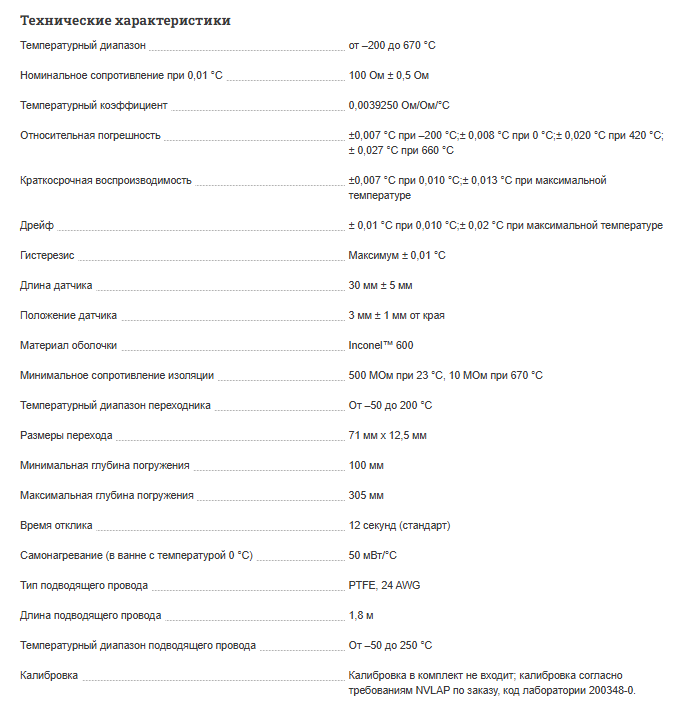 Технические характеристики

| | |
|---|---|
| Температурный диапазон | от –200 до 670 °C |
| Номинальное сопротивление при 0,01 °C | 100 Ом ± 0,5 Ом |
| Температурный коэффициент | 0,0039250 Ом/Ом/°C |
| Относительная погрешность | ±0,007 °C при –200 °C;± 0,008 °C при 0 °C;± 0,020 °C при 420 °C; ± 0,027 °C при 660 °C |
| Краткосрочная воспроизводимость | ±0,007 °C при 0,010 °C;± 0,013 °C при максимальной температуре |
| Дрейф | ± 0,01 °C при 0,010 °C;± 0,02 °C при максимальной температуре |
| Гистерезис | Максимум ± 0,01 °C |
| Длина датчика | 30 мм ± 5 мм |
| Положение датчика | 3 мм ± 1 мм от края |
| Материал оболочки | Inconel™ 600 |
| Минимальное сопротивление изоляции | 500 МОм при 23 °C, 10 МОм при 670 °C |
| Температурный диапазон переходника | От –50 до 200 °C |
| Размеры перехода | 71 мм x 12,5 мм |
| Минимальная глубина погружения | 100 мм |
| Максимальная глубина погружения | 305 мм |
| Время отклика | 12 секунд (стандарт) |
| Самонагревание (в ванне с температурой 0 °C) | 50 мВт/°C |
| Тип подводящего провода | PTFE, 24 AWG |
| Длина подводящего провода | 1,8 м |
| Температурный диапазон подводящего провода | От –50 до 250 °C |
| Калибровка | Калибровка в комплект не входит; калибровка согласно требованиям NVLAP по заказу, код лаборатории 200348-0. |